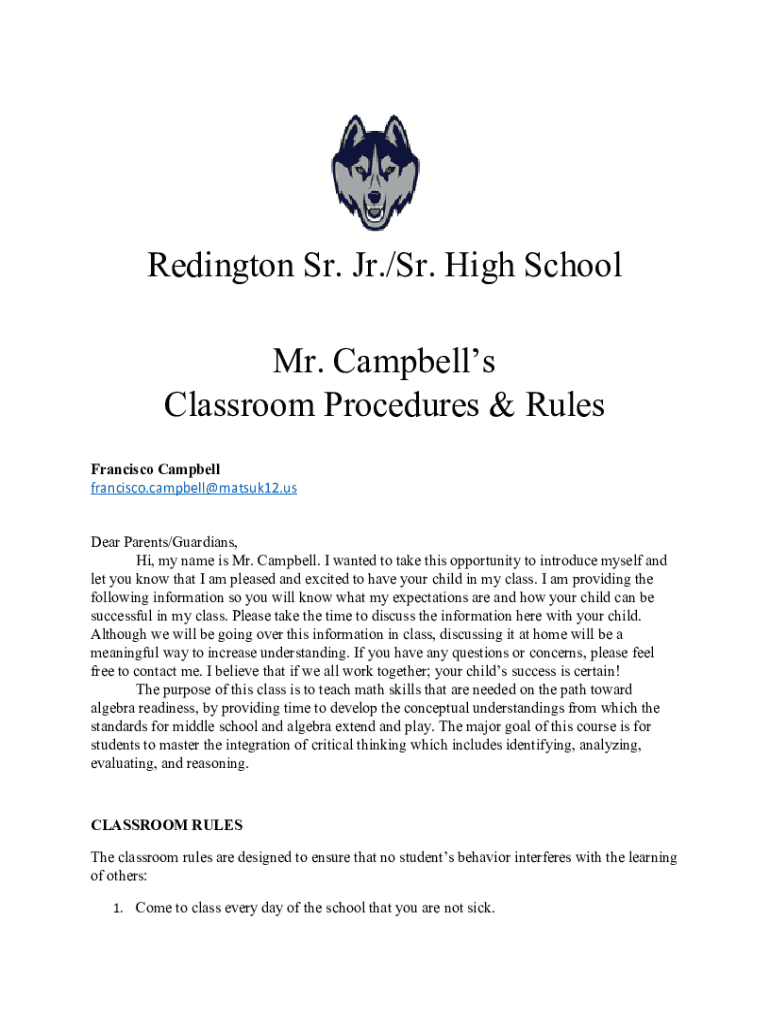 Redington Sr. Jr./Sr. High School

Mr. Campbell's
Classroom Procedures & Rules

Francisco Campbell
francisco.campbell@matsuk12.us

Dear Parents/Guardians,

Hi, my name is Mr. Campbell. I wanted to take this opportunity to introduce myself and let you know that I am pleased and excited to have your child in my class. I am providing the following information so you will know what my expectations are and how your child can be successful in my class. Please take the time to discuss the information here with your child. Although we will be going over this information in class, discussing it at home will be a meaningful way to increase understanding. If you have any questions or concerns, please feel free to contact me. I believe that if we all work together; your child's success is certain!

The purpose of this class is to teach math skills that are needed on the path toward algebra readiness, by providing time to develop the conceptual understandings from which the standards for middle school and algebra extend and play. The major goal of this course is for students to master the integration of critical thinking which includes identifying, analyzing, evaluating, and reasoning.

CLASSROOM RULES

The classroom rules are designed to ensure that no student's behavior interferes with the learning of others:

1. Come to class every day of the school that you are not sick.